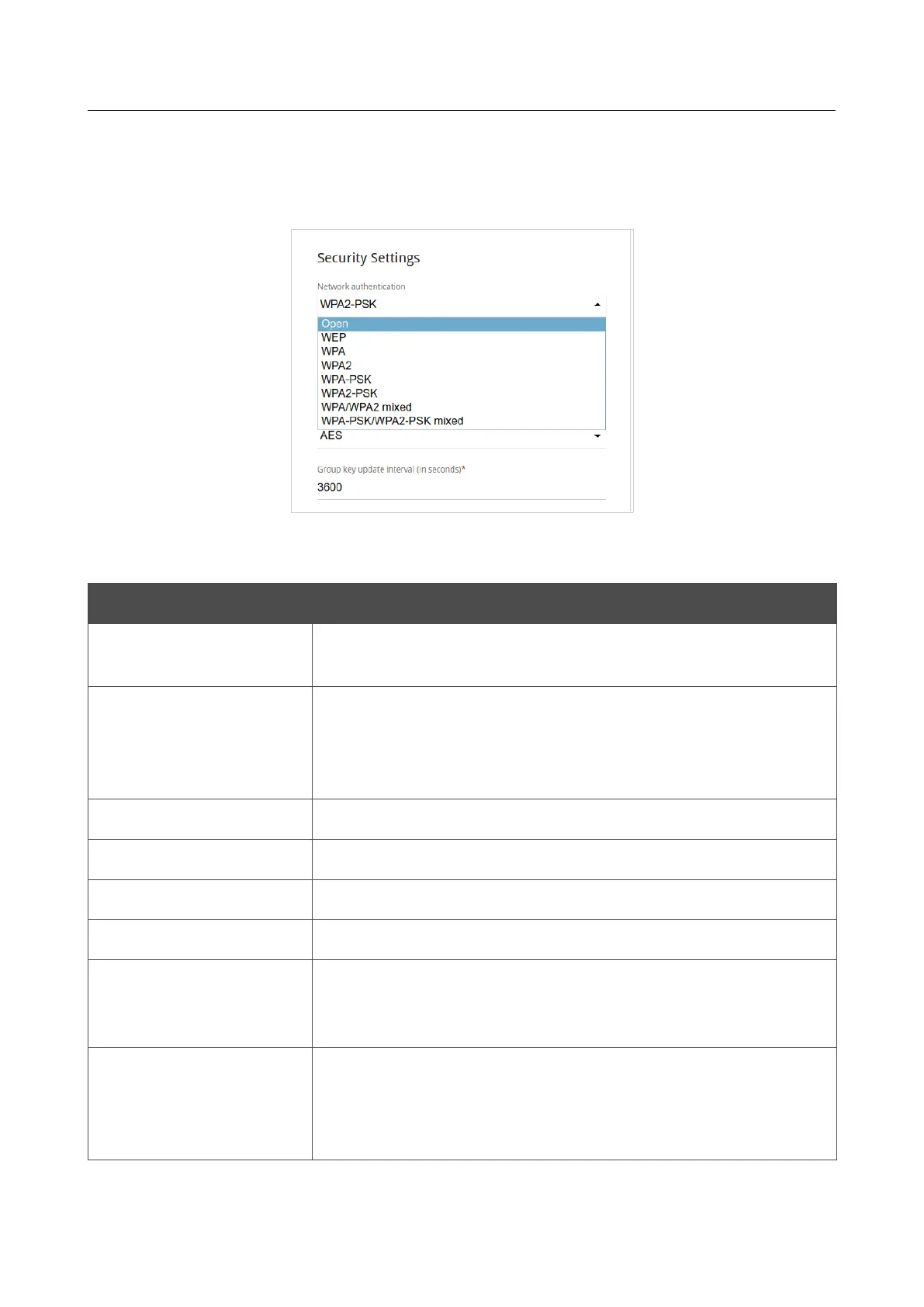 Security Settings

Network authentication

WPA2-PSK

Open
WEP
WPA
WPA2
WPA-PSK
WPA2-PSK
WPA/WPA2 mixed
WPA-PSK/WPA2-PSK mixed

AES

Group key update interval (in seconds)*

3600